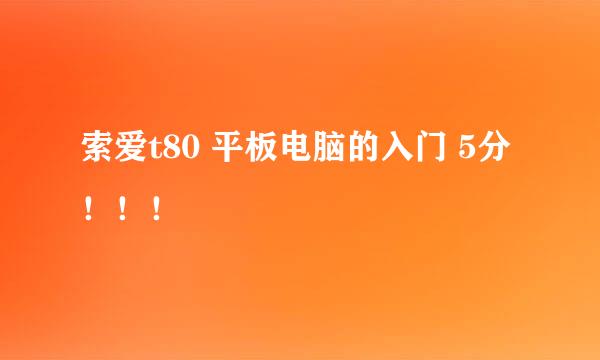 索爱t80 平板电脑的入门 5分！！！